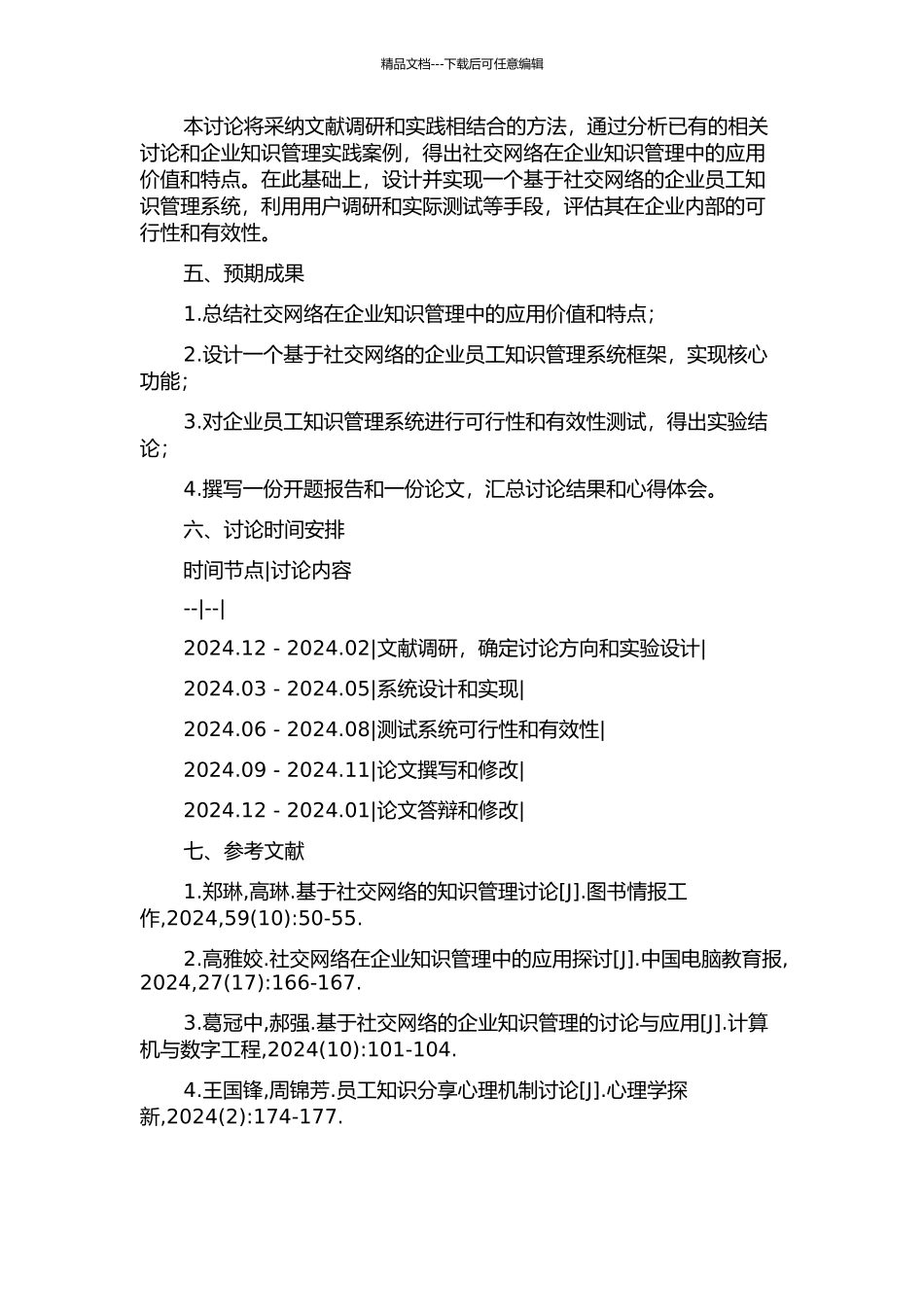 精品文档---下载后可任意编辑

本讨论将采纳文献调研和实践相结合的方法，通过分析已有的相关讨论和企业知识管理实践案例，得出社交网络在企业知识管理中的应用价值和特点。在此基础上，设计并实现一个基于社交网络的企业员工知识管理系统，利用用户调研和实际测试等手段，评估其在企业内部的可行性和有效性。

五、预期成果

1.总结社交网络在企业知识管理中的应用价值和特点；

2.设计一个基于社交网络的企业员工知识管理系统框架，实现核心功能；

3.对企业员工知识管理系统进行可行性和有效性测试，得出实验结论；

4.撰写一份开题报告和一份论文，汇总讨论结果和心得体会。

六、讨论时间安排

时间节点|讨论内容

--|--|

2024.12 - 2024.02|文献调研，确定讨论方向和实验设计|

2024.03 - 2024.05|系统设计和实现|

2024.06 - 2024.08|测试系统可行性和有效性|

2024.09 - 2024.11|论文撰写和修改|

2024.12 - 2024.01|论文答辩和修改|

七、参考文献

1.郑琳,高琳.基于社交网络的知识管理讨论[J].图书情报工作,2024,59(10):50-55.

2.高雅姣.社交网络在企业知识管理中的应用探讨[J].中国电脑教育报,2024,27(17):166-167.

3.葛冠中,郝强.基于社交网络的企业知识管理的讨论与应用[J].计算机与数字工程,2024(10):101-104.

4.王国锋,周锦芳.员工知识分享心理机制讨论[J].心理学探新,2024(2):174-177.